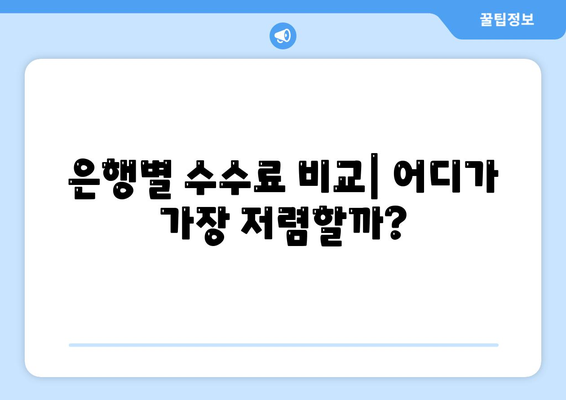 꿀팁정보

은행별 수수료 비교| 어디가 가장 저렴할까?